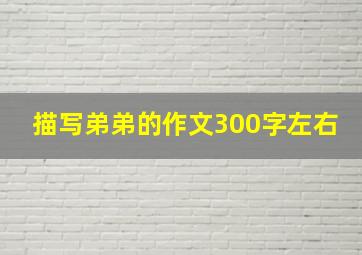 描写弟弟的作文300字左右